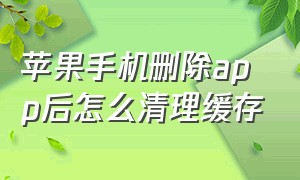 苹果手机删除app后怎么清理缓存